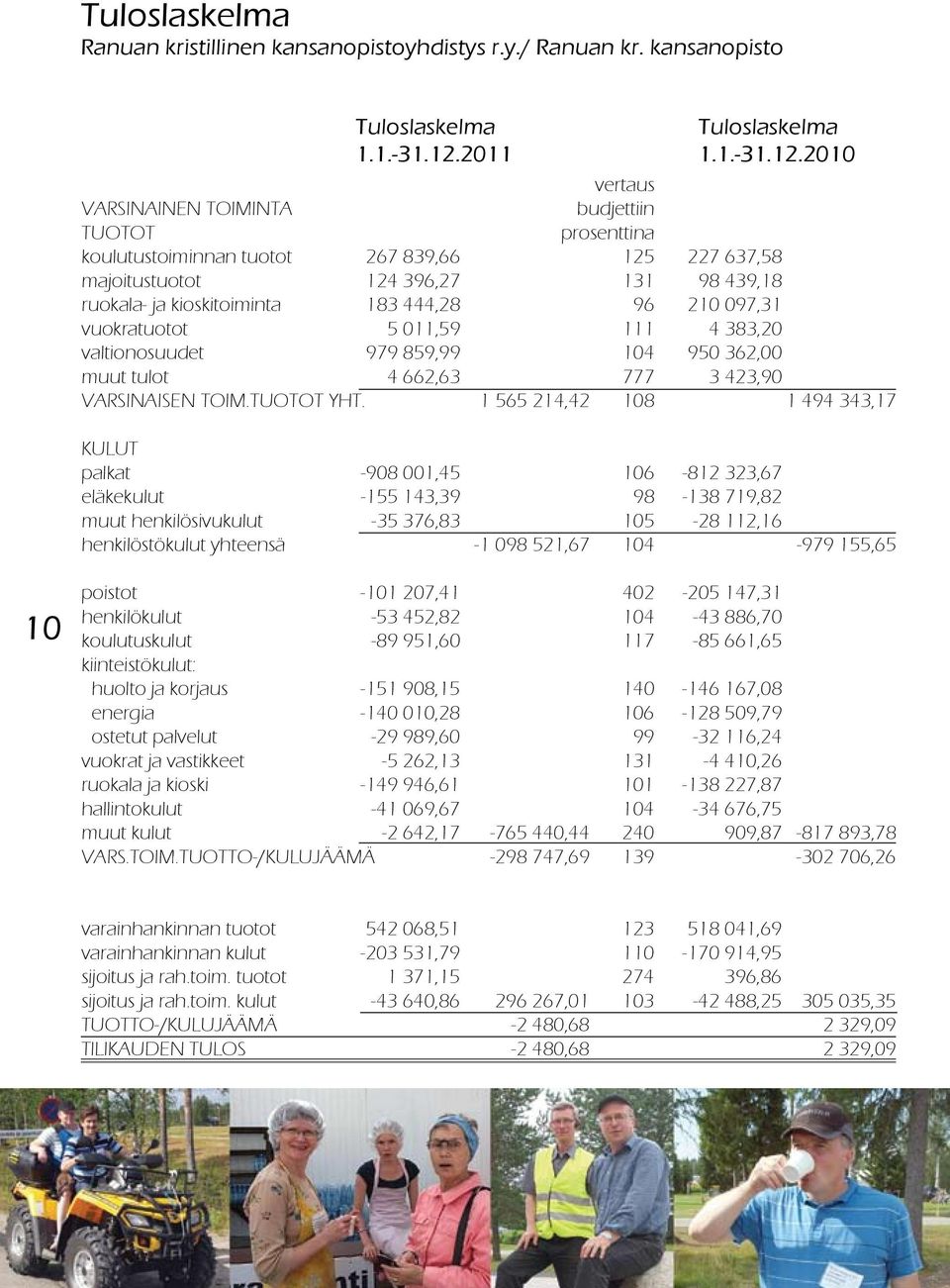 Tuloslaskelma
Ranuan kristillinen kansanopistoyhdistys r.y./ Ranuan kr. kansanopisto

| | Tuloslaskelma 1.1.-31.12.2011 | | vertaus budjettiin prosenttina | Tuloslaskelma 1.1.-31.12.2010 | |
|---|---|---|---|---|---|
| VARSINAINEN TOIMINTA | | | | | |
| TUOTOT | | | | | |
| koulutustoiminnan tuotot | 267 839,66 | | 125 | 227 637,58 | |
| majoitustuotot | 124 396,27 | | 131 | 98 439,18 | |
| ruokala- ja kioskitoiminta | 183 444,28 | | 96 | 210 097,31 | |
| vuokratuotot | 5 011,59 | | 111 | 4 383,20 | |
| valtionosuudet | 979 859,99 | | 104 | 950 362,00 | |
| muut tulot | 4 662,63 | | 777 | 3 423,90 | |
| VARSINAISEN TOIM.TUOTOT YHT. | | 1 565 214,42 | 108 | | 1 494 343,17 |
| KULUT | | | | | |
| palkat | -908 001,45 | | 106 | -812 323,67 | |
| eläkekulut | -155 143,39 | | 98 | -138 719,82 | |
| muut henkilösivukulut | -35 376,83 | | 105 | -28 112,16 | |
| henkilöstökulut yhteensä | | -1 098 521,67 | 104 | | -979 155,65 |
| poistot | -101 207,41 | | 402 | -205 147,31 | |
| henkilökulut | -53 452,82 | | 104 | -43 886,70 | |
| koulutuskulut | -89 951,60 | | 117 | -85 661,65 | |
| kiinteistökulut: | | | | | |
| huolto ja korjaus | -151 908,15 | | 140 | -146 167,08 | |
| energia | -140 010,28 | | 106 | -128 509,79 | |
| ostetut palvelut | -29 989,60 | | 99 | -32 116,24 | |
| vuokrat ja vastikkeet | -5 262,13 | | 131 | -4 410,26 | |
| ruokala ja kioski | -149 946,61 | | 101 | -138 227,87 | |
| hallintokulut | -41 069,67 | | 104 | -34 676,75 | |
| muut kulut | -2 642,17 | -765 440,44 | 240 | 909,87 | -817 893,78 |
| VARS.TOIM.TUOTTO-/KULUJÄÄMÄ | | -298 747,69 | 139 | | -302 706,26 |
| varainhankinnan tuotot | 542 068,51 | | 123 | 518 041,69 | |
| varainhankinnan kulut | -203 531,79 | | 110 | -170 914,95 | |
| sijoitus ja rah.toim. tuotot | 1 371,15 | | 274 | 396,86 | |
| sijoitus ja rah.toim. kulut | -43 640,86 | 296 267,01 | 103 | -42 488,25 | 305 035,35 |
| TUOTTO-/KULUJÄÄMÄ | | -2 480,68 | | | 2 329,09 |
| TILIKAUDEN TULOS | | -2 480,68 | | | 2 329,09 |

10